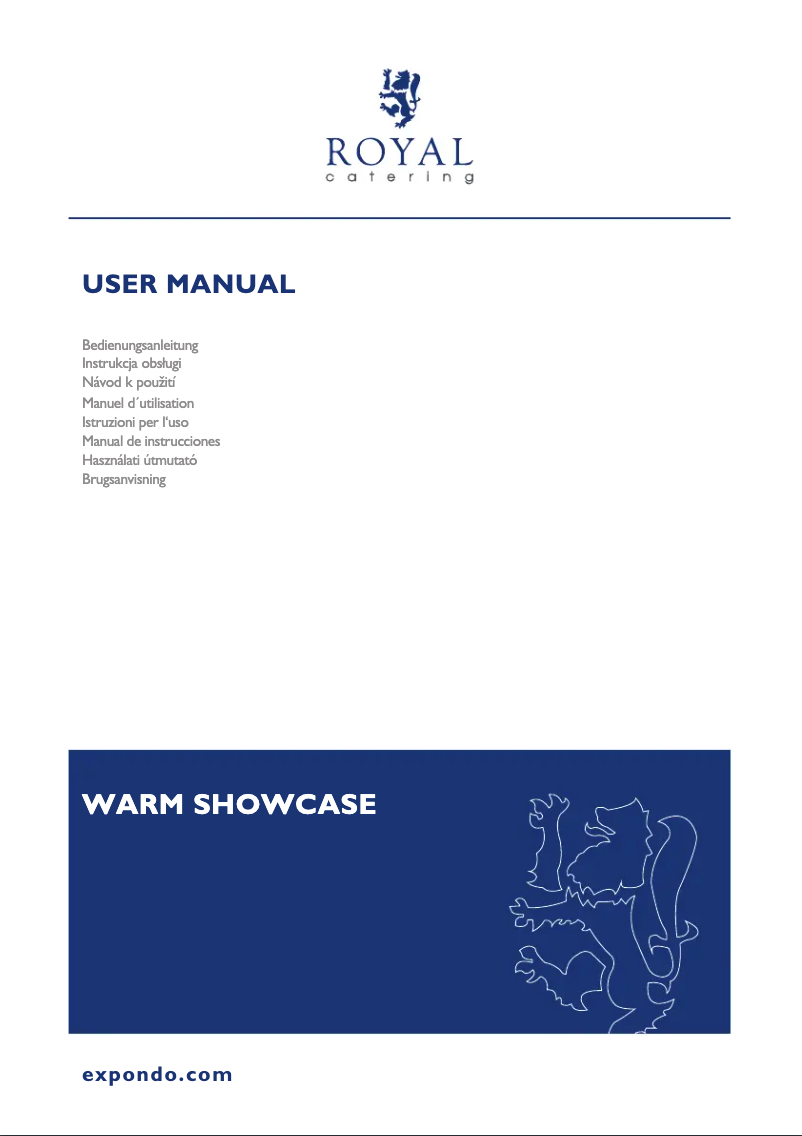 ROYAL
catering

USER MANUAL

Bedienungsanleitung
Instrukcja obsługi
Návod k použití
Manuel d´utilisation
Istruzioni per l'uso
Manual de instrucciones
Használati útmutató
Brugsanvisning

WARM SHOWCASE

expondo.com